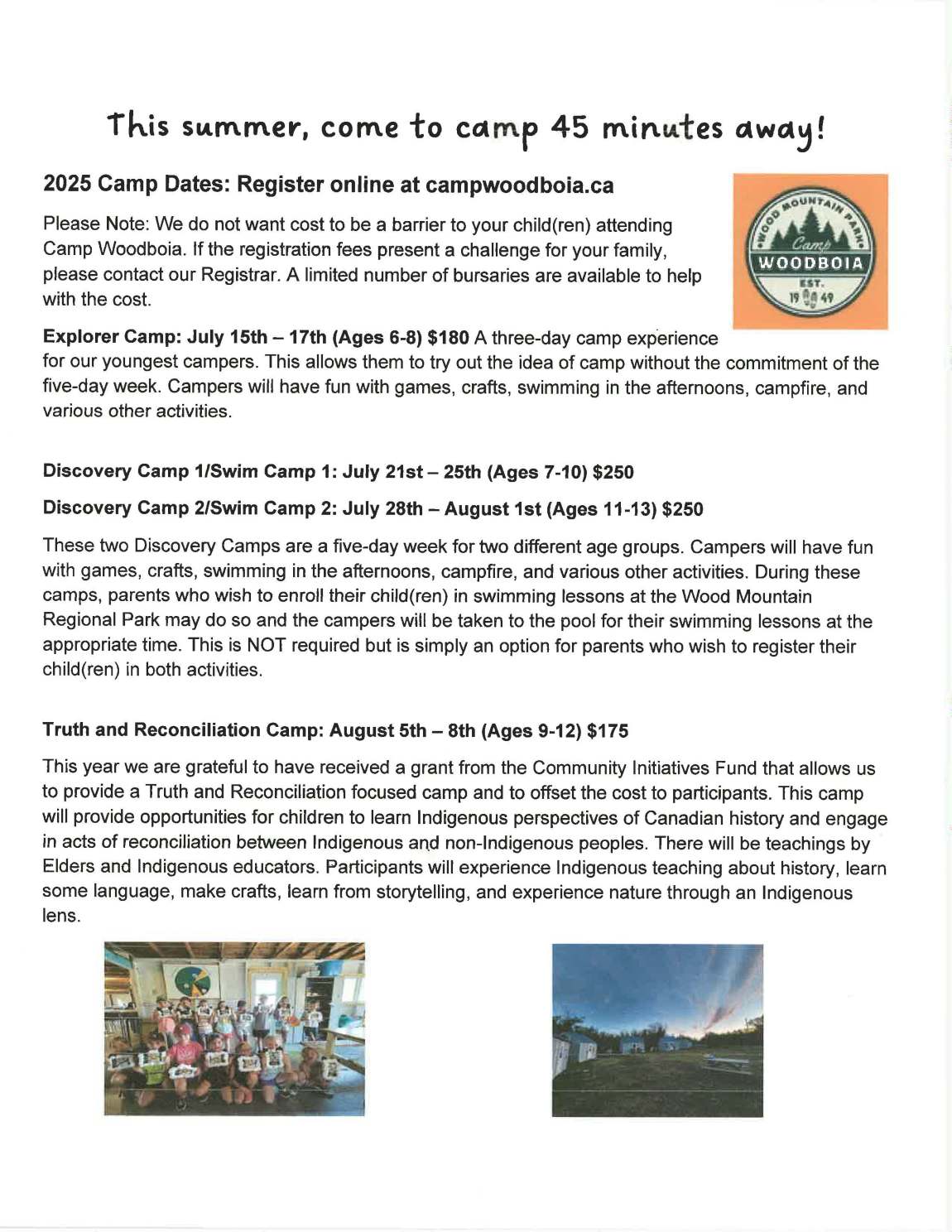 This summer, come to camp 45 minutes away!

2025 Camp Dates: Register online at campwoodboia.ca

Please Note: We do not want cost to be a barrier to your child(ren) attending Camp Woodboia. If the registration fees present a challenge for your family, please contact our Registrar. A limited number of bursaries are available to help with the cost.

WOOD MOUNTAIN PARK
Camp
WOODBOIA
EST.
19 49

Explorer Camp: July 15th – 17th (Ages 6-8) $180 A three-day camp experience for our youngest campers. This allows them to try out the idea of camp without the commitment of the five-day week. Campers will have fun with games, crafts, swimming in the afternoons, campfire, and various other activities.

Discovery Camp 1/Swim Camp 1: July 21st – 25th (Ages 7-10) $250

Discovery Camp 2/Swim Camp 2: July 28th – August 1st (Ages 11-13) $250

These two Discovery Camps are a five-day week for two different age groups. Campers will have fun with games, crafts, swimming in the afternoons, campfire, and various other activities. During these camps, parents who wish to enroll their child(ren) in swimming lessons at the Wood Mountain Regional Park may do so and the campers will be taken to the pool for their swimming lessons at the appropriate time. This is NOT required but is simply an option for parents who wish to register their child(ren) in both activities.

Truth and Reconciliation Camp: August 5th – 8th (Ages 9-12) $175

This year we are grateful to have received a grant from the Community Initiatives Fund that allows us to provide a Truth and Reconciliation focused camp and to offset the cost to participants. This camp will provide opportunities for children to learn Indigenous perspectives of Canadian history and engage in acts of reconciliation between Indigenous and non-Indigenous peoples. There will be teachings by Elders and Indigenous educators. Participants will experience Indigenous teaching about history, learn some language, make crafts, learn from storytelling, and experience nature through an Indigenous lens.